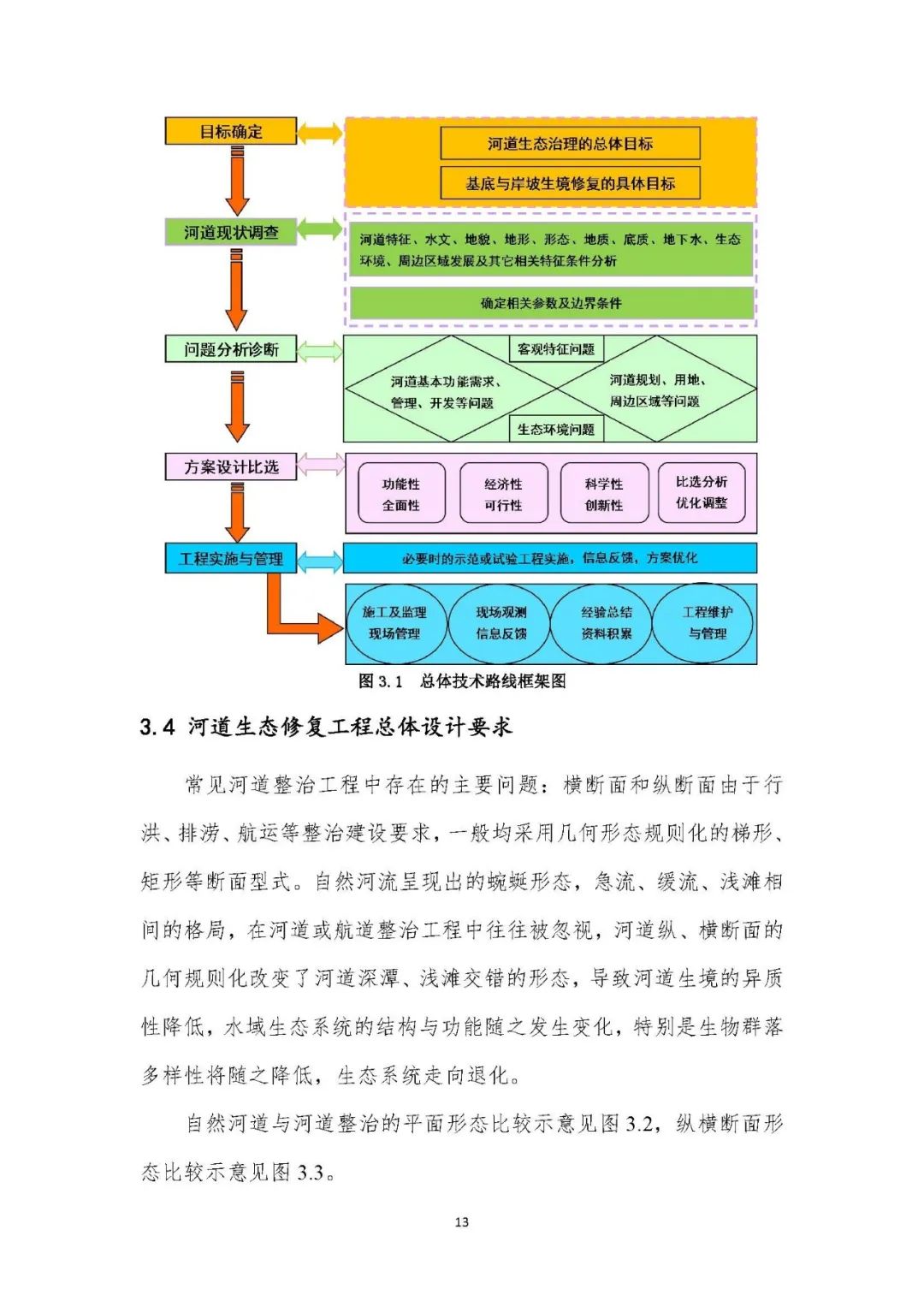 目标确定

河道生态治理的总体目标

基底与岸坡生境修复的具体目标

河道现状调查

河道特征、水文、地貌、地形、形态、地质、底质、地下水、生态环境、周边区域发展及其它相关特征条件分析

确定相关参数及边界条件

问题分析诊断

客观特征问题

河道基本功能需求、管理、开发等问题

河道规划、用地、周边区域等问题

生态环境问题

方案设计比选

功能性 全面性

经济性 可行性

科学性 创新性

比选分析 优化调整

工程实施与管理

必要时的示范或试验工程实施，信息反馈，方案优化

施工及监理 现场管理

现场观测 信息反馈

经验总结 资料积累

工程维护 与管理

图 3.1 总体技术路线框架图

3.4 河道生态修复工程总体设计要求

常见河道整治工程中存在的主要问题：横断面和纵断面由于行洪、排涝、航运等整治建设要求，一般均采用几何形态规则化的梯形、矩形等断面型式。自然河流呈现出的蜿蜒形态，急流、缓流、浅滩相间的格局，在河道或航道整治工程中往往被忽视，河道纵、横断面的几何规则化改变了河道深潭、浅滩交错的形态，导致河道生境的异质性降低，水域生态系统的结构与功能随之发生变化，特别是生物群落多样性将随之降低，生态系统走向退化。

自然河道与河道整治的平面形态比较示意见图 3.2，纵横断面形态比较示意见图 3.3。

13